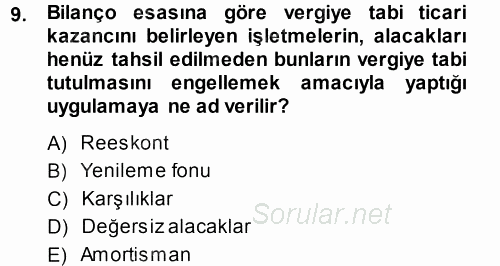 9. Bilanço esasına göre vergiye tabi ticari kazancını belirleyen işletmelerin, alacakları henüz tahsil edilmeden bunların vergiye tabi tutulmasını engellemek amacıyla yaptığı uygulamaya ne ad verilir?

A) Reeskont
B) Yenileme fonu
C) Karşılıklar
D) Değersiz alacaklar
E) Amortisman

Sorular.net